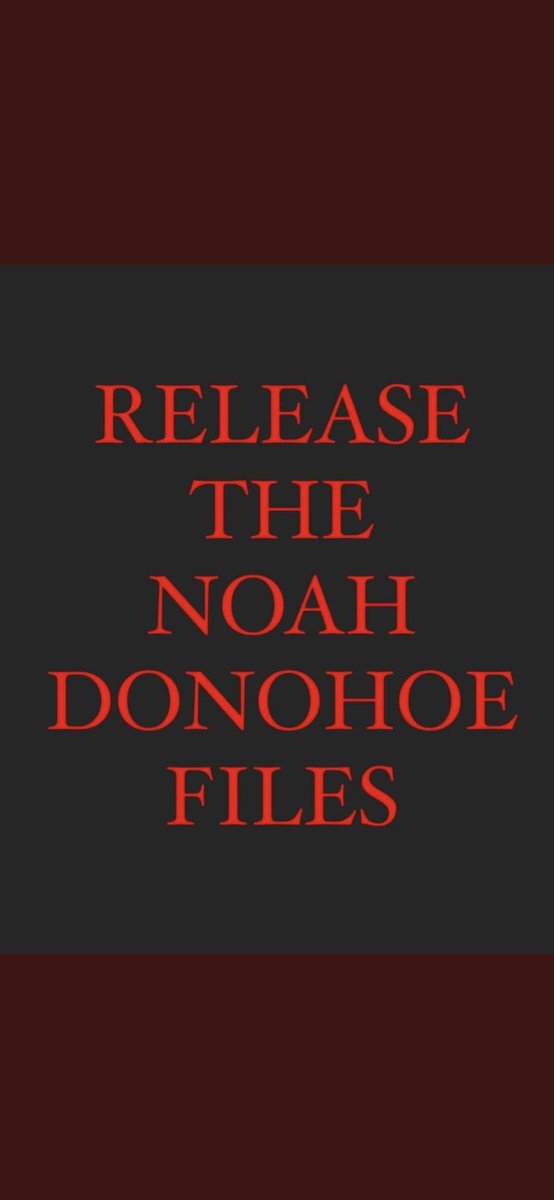 RELEASE
THE
NOAH
DONOHOE
FILES